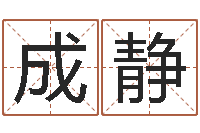 成静